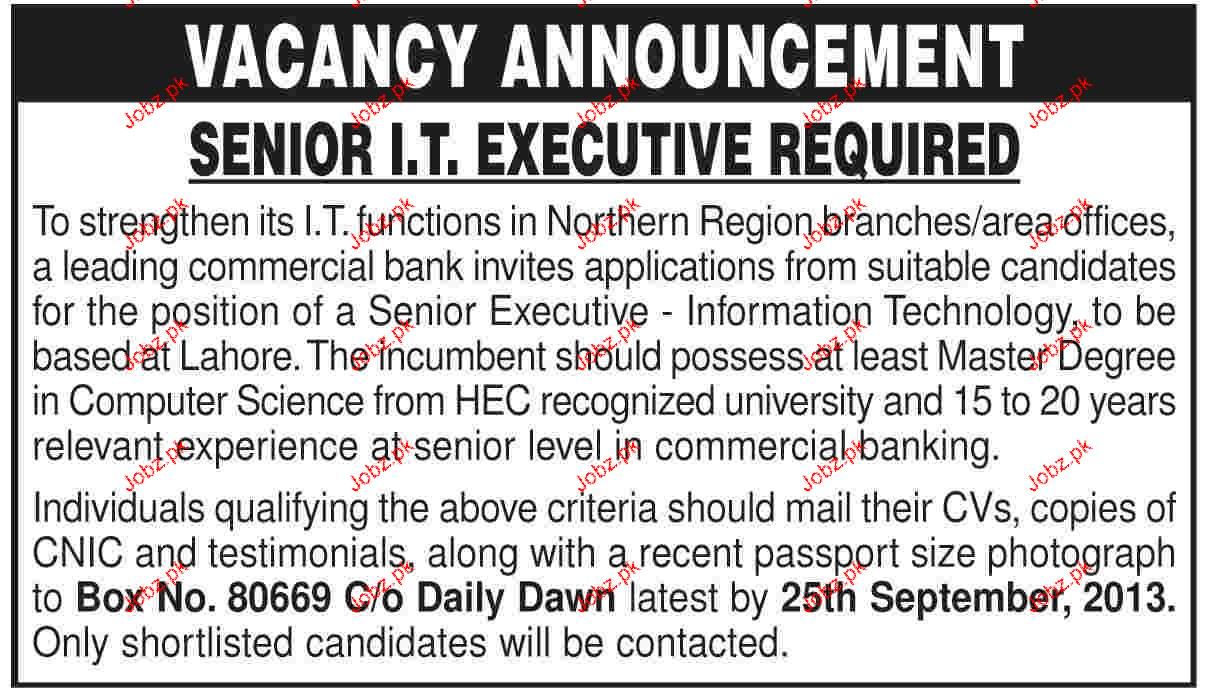 VACANCY ANNOUNCEMENT

SENIOR I.T. EXECUTIVE REQUIRED

To strengthen its I.T. functions in Northern Region branches/area offices, a leading commercial bank invites applications from suitable candidates for the position of a Senior Executive - Information Technology, to be based at Lahore. The incumbent should possess at least Master Degree in Computer Science from HEC recognized university and 15 to 20 years relevant experience at senior level in commercial banking.

Individuals qualifying the above criteria should mail their CVs, copies of CNIC and testimonials, along with a recent passport size photograph to Box No. 80669 C/o Daily Dawn latest by 25th September, 2013. Only shortlisted candidates will be contacted.

Jobz.pk